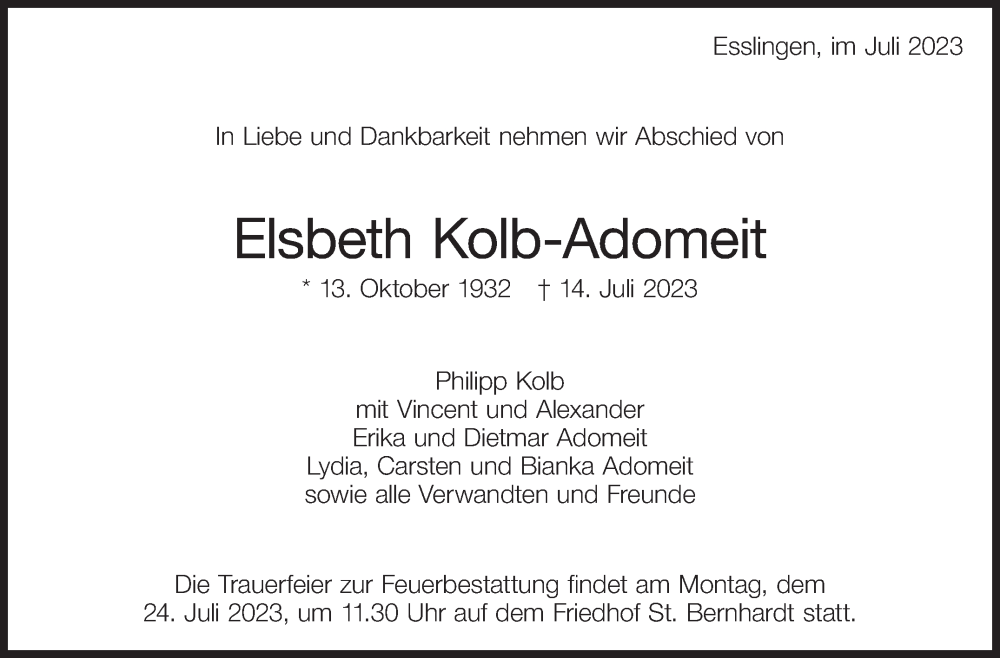 Esslingen, im Juli 2023

In Liebe und Dankbarkeit nehmen wir Abschied von

Elsbeth Kolb-Adomeit

* 13. Oktober 1932 † 14. Juli 2023

Philipp Kolb
mit Vincent und Alexander
Erika und Dietmar Adomeit
Lydia, Carsten und Bianka Adomeit
sowie alle Verwandten und Freunde

Die Trauerfeier zur Feuerbestattung findet am Montag, dem 24. Juli 2023, um 11.30 Uhr auf dem Friedhof St. Bernhardt statt.